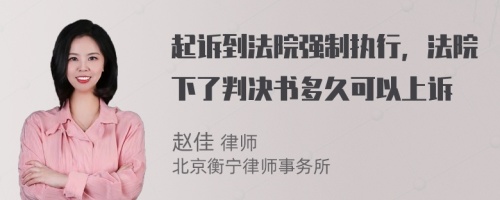 起诉到法院强制执行，法院下了判决书多久可以上诉

赵佳 律师
北京衡宁律师事务所